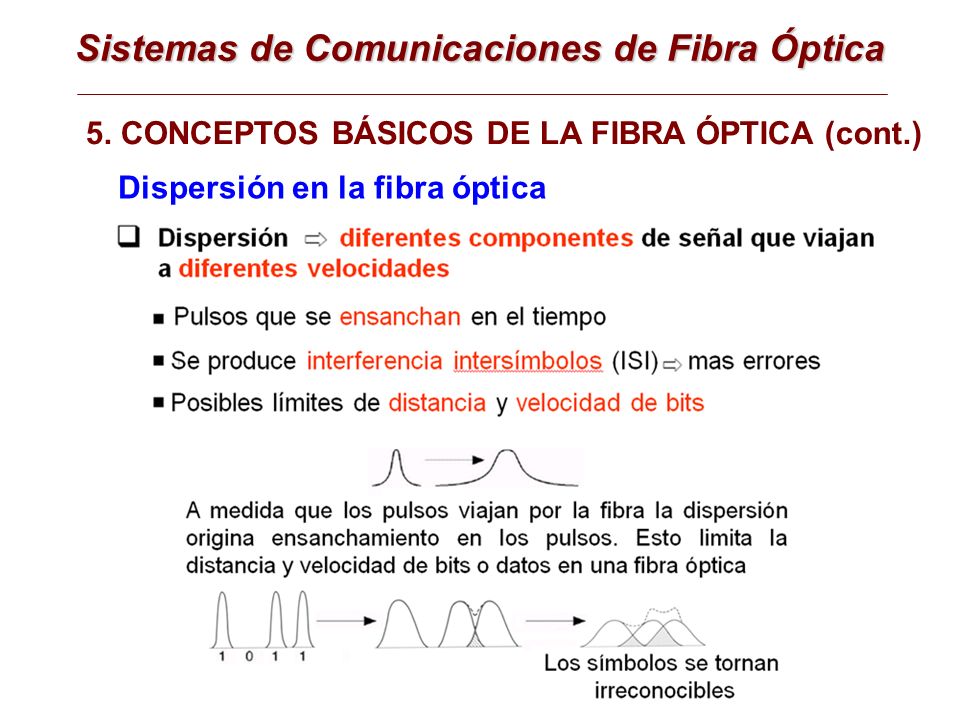 Sistemas de Comunicaciones de Fibra Óptica

5. CONCEPTOS BÁSICOS DE LA FIBRA ÓPTICA (cont.)

Dispersión en la fibra óptica

❑ Dispersión ⇨ diferentes componentes de señal que viajan a diferentes velocidades

▪ Pulsos que se ensanchan en el tiempo

▪ Se produce interferencia intersímbolos (ISI) ⇨ mas errores

▪ Posibles límites de distancia y velocidad de bits

A medida que los pulsos viajan por la fibra la dispersión origina ensanchamiento en los pulsos. Esto limita la distancia y velocidad de bits o datos en una fibra óptica

1 0 1 1

Los símbolos se tornan irreconocibles